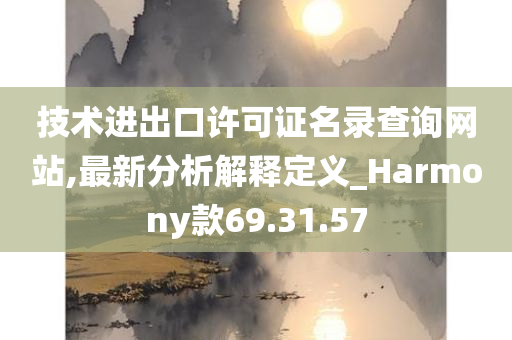 技术进出口许可证名录查询网站,最新分析解释定义_Harmony款69.31.57